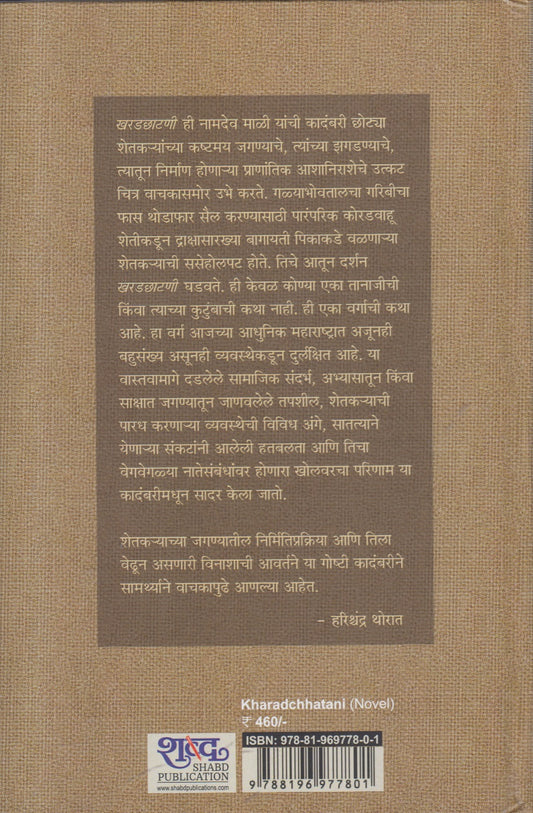 खरडछाटणी ही नामदेव माळी यांची कादंबरी छोट्या शेतकऱ्यांच्या कष्टमय जगण्याचे, त्यांच्या झगडण्याचे, त्यातून निर्माण होणाऱ्या प्राणांतिक आशानिराशेचे उत्कट चित्र वाचकासमोर उभे करते. गळ्याभोवतालचा गरिबीचा फास थोडाफार सैल करण्यासाठी पारंपरिक कोरडवाहू शेतीकडून द्राक्षासारख्या बागायती पिकाकडे वळणाऱ्या शेतकऱ्याची ससेहोलपट होते. तिचे आतून दर्शन खरडछाटणी घडवते. ही केवळ कोण्या एका तानाजीची किंवा त्याच्या कुटुंबाची कथा नाही. ही एका वर्गाची कथा आहे. हा वर्ग आजच्या आधुनिक महाराष्ट्रात अजूनही बहुसंख्य असूनही व्यवस्थेकडून दुर्लक्षित आहे. या वास्तवामागे दडलेले सामाजिक संदर्भ, अभ्यासातून किंवा साक्षात जगण्यातून जाणवलेले तपशील, शेतकऱ्याची पारध करणाऱ्या व्यवस्थेची विविध अंगे, सातत्याने येणाऱ्या संकटांनी आलेली हतबलता आणि तिचा वेगवेगळ्या नातेसंबंधांवर होणारा खोलवरचा परिणाम या कादंबरीमधून सादर केला जातो.

शेतकऱ्याच्या जगण्यातील निर्मितिप्रक्रिया आणि तिला वेढून असणारी विनाशाची आवर्तने या गोष्टी कादंबरीने सामर्थ्याने वाचकापुढे आणल्या आहेत.

– हरिश्चंद्र थोरात

Kharadchhatani (Novel)
₹ 460/-

शब्द
SHABD
PUBLICATION
www.shabdpublications.com

ISBN: 978-81-969778-0-1
9 788196 977801